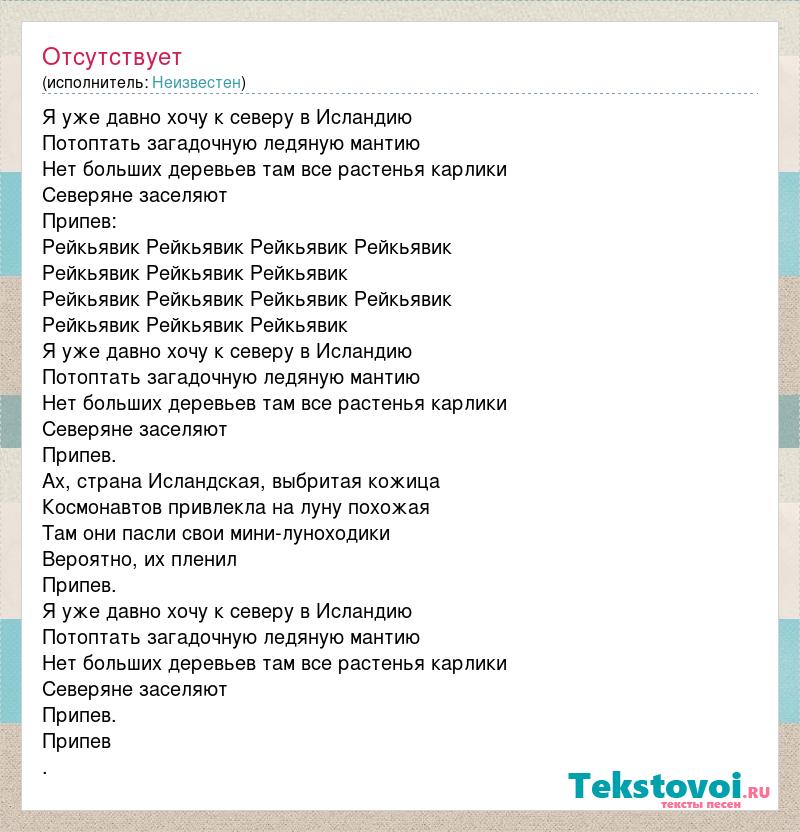 Отсутствует
(исполнитель: Неизвестен)

Я уже давно хочу к северу в Исландию
Потоптать загадочную ледяную мантию
Нет больших деревьев там все растенья карлики
Северяне заселяют
Припев:
Рейкьявик Рейкьявик Рейкьявик Рейкьявик
Рейкьявик Рейкьявик Рейкьявик
Рейкьявик Рейкьявик Рейкьявик Рейкьявик
Рейкьявик Рейкьявик Рейкьявик
Я уже давно хочу к северу в Исландию
Потоптать загадочную ледяную мантию
Нет больших деревьев там все растенья карлики
Северяне заселяют
Припев.
Ах, страна Исландская, выбритая кожица
Космонавтов привлекла на луну похожая
Там они пасли свои мини-луноходики
Вероятно, их пленил
Припев.
Я уже давно хочу к северу в Исландию
Потоптать загадочную ледяную мантию
Нет больших деревьев там все растенья карлики
Северяне заселяют
Припев.
Припев
.

Tekstovoi.ru
тексты песен